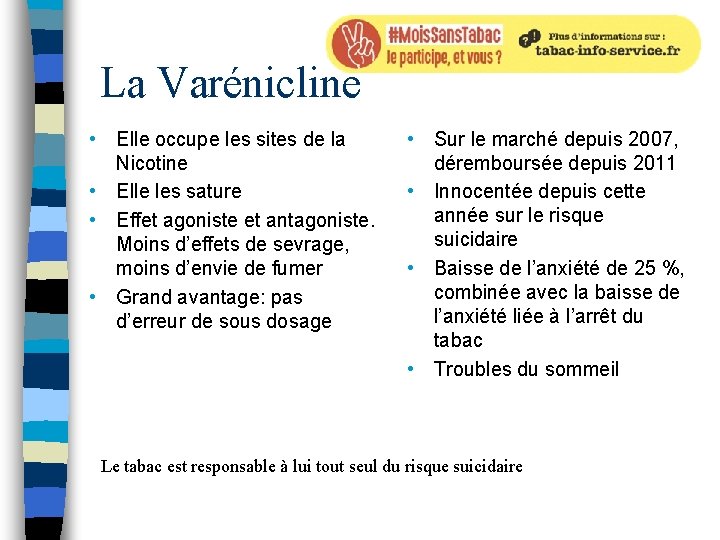 #MoisSansTabac
Je participe, et vous ?
Plus d'informations sur :
tabac-info-service.fr

La Varénicline

• Elle occupe les sites de la Nicotine
• Elle les sature
• Effet agoniste et antagoniste. Moins d'effets de sevrage, moins d'envie de fumer
• Grand avantage: pas d'erreur de sous dosage

• Sur le marché depuis 2007, déremboursée depuis 2011
• Innocentée depuis cette année sur le risque suicidaire
• Baisse de l'anxiété de 25 %, combinée avec la baisse de l'anxiété liée à l'arrêt du tabac
• Troubles du sommeil

Le tabac est responsable à lui tout seul du risque suicidaire